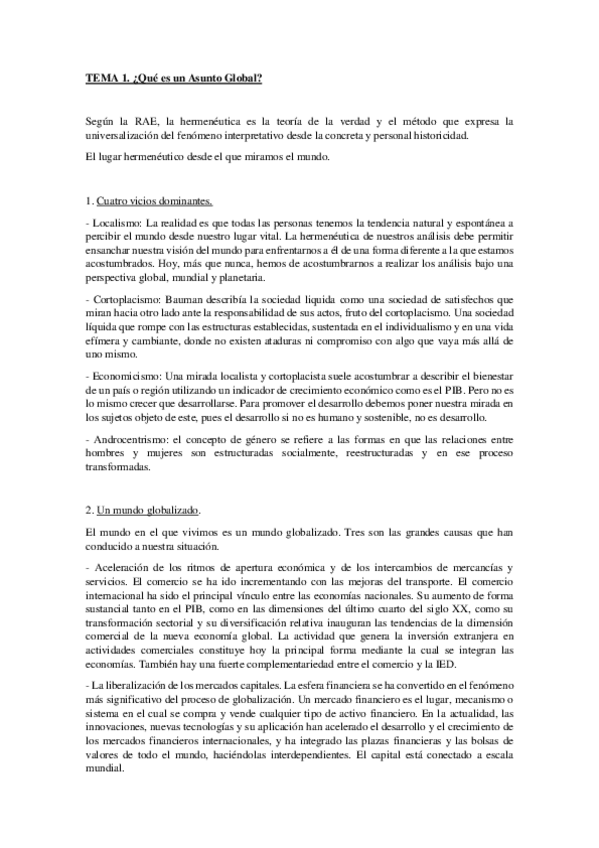 TEMA 1. ¿Qué es un Asunto Global?

Según la RAE, la hermenéutica es la teoría de la verdad y el método que expresa la universalización del fenómeno interpretativo desde la concreta y personal historicidad.

El lugar hermenéutico desde el que miramos el mundo.

1. Cuatro vicios dominantes.

- Localismo: La realidad es que todas las personas tenemos la tendencia natural y espontánea a percibir el mundo desde nuestro lugar vital. La hermenéutica de nuestros análisis debe permitir ensanchar nuestra visión del mundo para enfrentarnos a él de una forma diferente a la que estamos acostumbrados. Hoy, más que nunca, hemos de acostumbrarnos a realizar los análisis bajo una perspectiva global, mundial y planetaria.

- Cortoplacismo: Bauman describía la sociedad liquida como una sociedad de satisfechos que miran hacia otro lado ante la responsabilidad de sus actos, fruto del cortoplacismo. Una sociedad líquida que rompe con las estructuras establecidas, sustentada en el individualismo y en una vida efímera y cambiante, donde no existen ataduras ni compromiso con algo que vaya más allá de uno mismo.

- Economicismo: Una mirada localista y cortoplacista suele acostumbrar a describir el bienestar de un país o región utilizando un indicador de crecimiento económico como es el PIB. Pero no es lo mismo crecer que desarrollarse. Para promover el desarrollo debemos poner nuestra mirada en los sujetos objeto de este, pues el desarrollo si no es humano y sostenible, no es desarrollo.

- Androcentrismo: el concepto de género se refiere a las formas en que las relaciones entre hombres y mujeres son estructuradas socialmente, reestructuradas y en ese proceso transformadas.

2. Un mundo globalizado.

El mundo en el que vivimos es un mundo globalizado. Tres son las grandes causas que han conducido a nuestra situación.

- Aceleración de los ritmos de apertura económica y de los intercambios de mercancías y servicios. El comercio se ha ido incrementando con las mejoras del transporte. El comercio internacional ha sido el principal vínculo entre las economías nacionales. Su aumento de forma sustancial tanto en el PIB, como en las dimensiones del último cuarto del siglo XX, como su transformación sectorial y su diversificación relativa inauguran las tendencias de la dimensión comercial de la nueva economía global. La actividad que genera la inversión extranjera en actividades comerciales constituye hoy la principal forma mediante la cual se integran las economías. También hay una fuerte complementariedad entre el comercio y la IED.

- La liberalización de los mercados capitales. La esfera financiera se ha convertido en el fenómeno más significativo del proceso de globalización. Un mercado financiero es el lugar, mecanismo o sistema en el cual se compra y vende cualquier tipo de activo financiero. En la actualidad, las innovaciones, nuevas tecnologías y su aplicación han acelerado el desarrollo y el crecimiento de los mercados financieros internacionales, y ha integrado las plazas financieras y las bolsas de valores de todo el mundo, haciéndolas interdependientes. El capital está conectado a escala mundial.